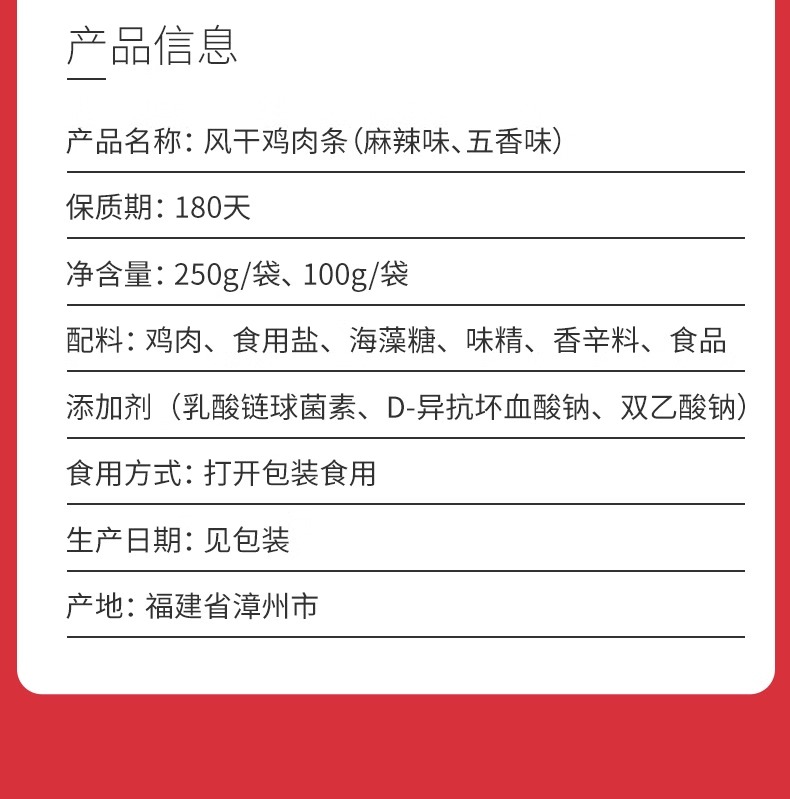 产品信息

产品名称：风干鸡肉条（麻辣味、五香味）

保质期：180天

净含量：250g/袋、100g/袋

配料：鸡肉、食用盐、海藻糖、味精、香辛料、食品添加剂（乳酸链球菌素、D-异抗坏血酸钠、双乙酸钠）

食用方式：打开包装食用

生产日期：见包装

产地：福建省漳州市